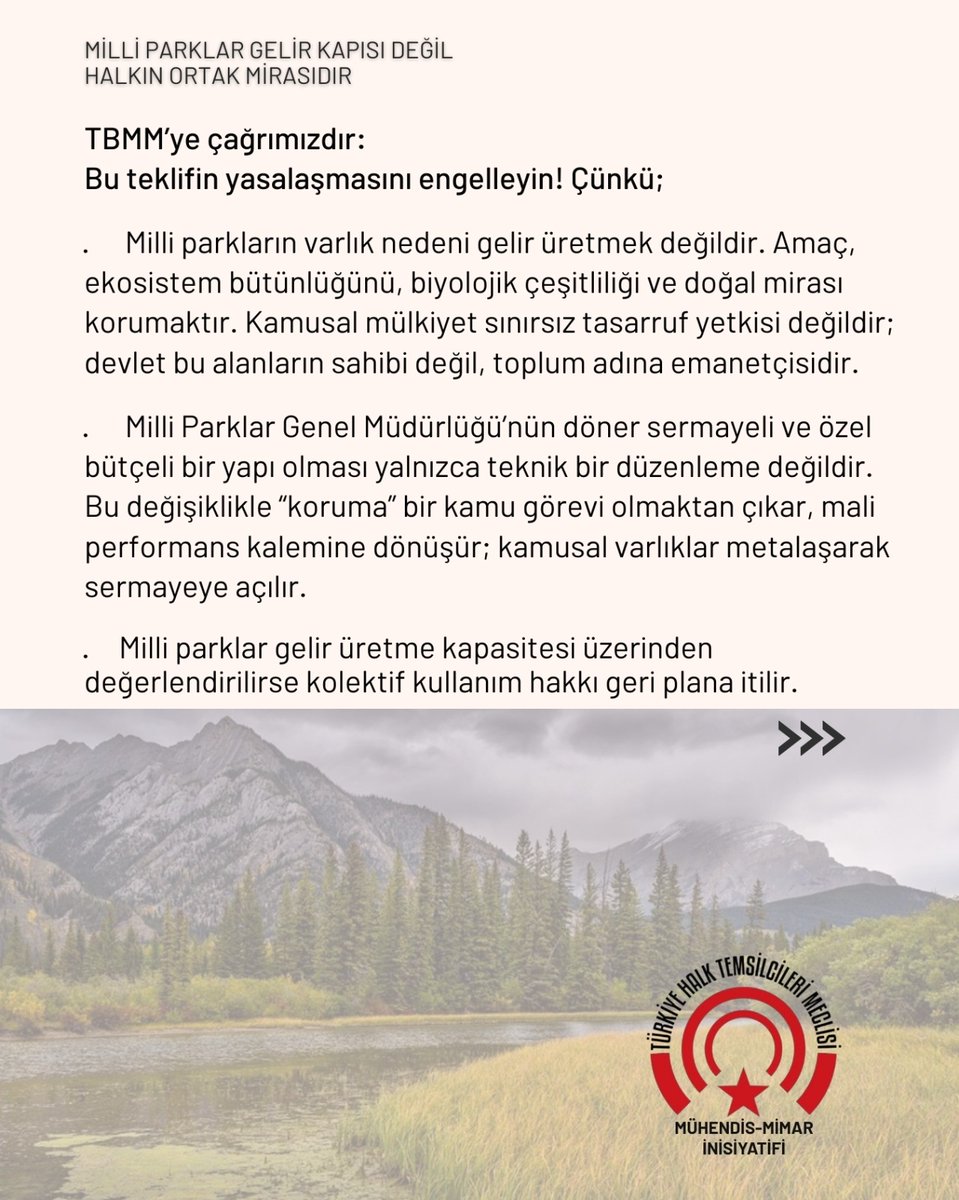 MİLLİ PARKLAR GELİR KAPISI DEĞİL
HALKIN ORTAK MİRASIDIR

TBMM'ye çağrımızdır:
Bu teklifin yasalaşmasını engelleyin! Çünkü;

. Milli parkların varlık nedeni gelir üretmek değildir. Amaç, ekosistem bütünlüğünü, biyolojik çeşitliliği ve doğal mirası korumaktır. Kamusal mülkiyet sınırsız tasarruf yetkisi değildir; devlet bu alanların sahibi değil, toplum adına emanetçisidir.

. Milli Parklar Genel Müdürlüğü'nün döner sermayeli ve özel bütçeli bir yapı olması yalnızca teknik bir düzenleme değildir. Bu değişiklikle "koruma" bir kamu görevi olmaktan çıkar, mali performans kalemine dönüşür; kamusal varlıklar metalaşarak sermayeye açılır.

. Milli parklar gelir üretme kapasitesi üzerinden değerlendirilirse kolektif kullanım hakkı geri plana itilir.

>>>

TÜRKİYE HALK TEMSİLCİLERİ MECLİSİ
MÜHENDİS-MİMAR
İNİSİYATİFİ